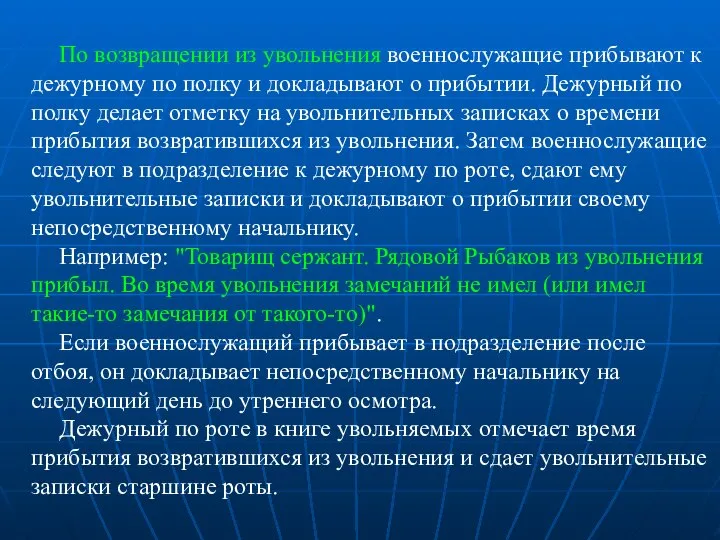 По возвращении из увольнения военнослужащие прибывают к дежурному по полку и докладывают о прибытии. Дежурный по полку делает отметку на увольнительных записках о времени прибытия возвратившихся из увольнения. Затем военнослужащие следуют в подразделение к дежурному по роте, сдают ему увольнительные записки и докладывают о прибытии своему непосредственному начальнику.

Например: "Товарищ сержант. Рядовой Рыбаков из увольнения прибыл. Во время увольнения замечаний не имел (или имел такие-то замечания от такого-то)".

Если военнослужащий прибывает в подразделение после отбоя, он докладывает непосредственному начальнику на следующий день до утреннего осмотра.

Дежурный по роте в книге увольняемых отмечает время прибытия возвратившихся из увольнения и сдает увольнительные записки старшине роты.